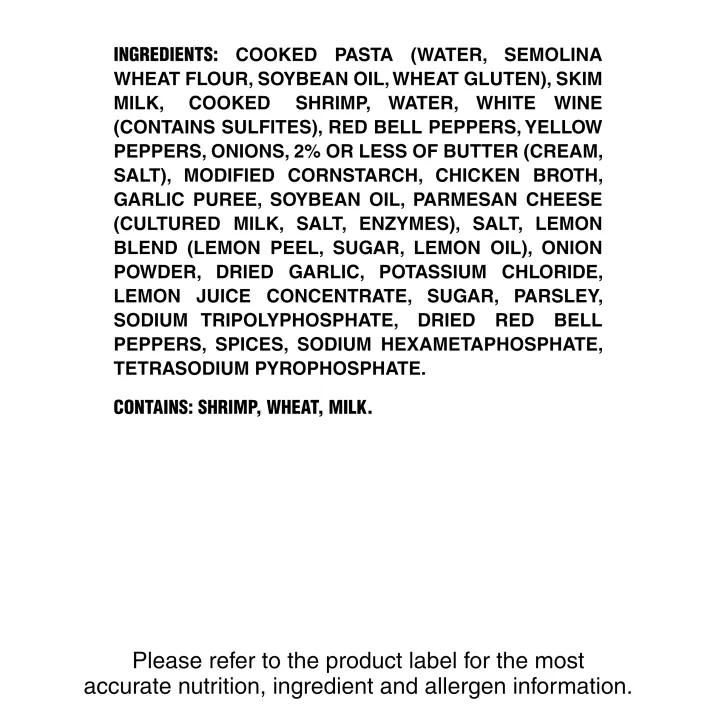 INGREDIENTS: COOKED PASTA (WATER, SEMOLINA WHEAT FLOUR, SOYBEAN OIL, WHEAT GLUTEN), SKIM MILK, COOKED SHRIMP, WATER, WHITE WINE (CONTAINS SULFITES), RED BELL PEPPERS, YELLOW PEPPERS, ONIONS, 2% OR LESS OF BUTTER (CREAM, SALT), MODIFIED CORNSTARCH, CHICKEN BROTH, GARLIC PUREE, SOYBEAN OIL, PARMESAN CHEESE (CULTURED MILK, SALT, ENZYMES), SALT, LEMON BLEND (LEMON PEEL, SUGAR, LEMON OIL), ONION POWDER, DRIED GARLIC, POTASSIUM CHLORIDE, LEMON JUICE CONCENTRATE, SUGAR, PARSLEY, SODIUM TRIPOLYPHOSPHATE, DRIED RED BELL PEPPERS, SPICES, SODIUM HEXAMETAPHOSPHATE, TETRASODIUM PYROPHOSPHATE.

CONTAINS: SHRIMP, WHEAT, MILK.

Please refer to the product label for the most accurate nutrition, ingredient and allergen information.